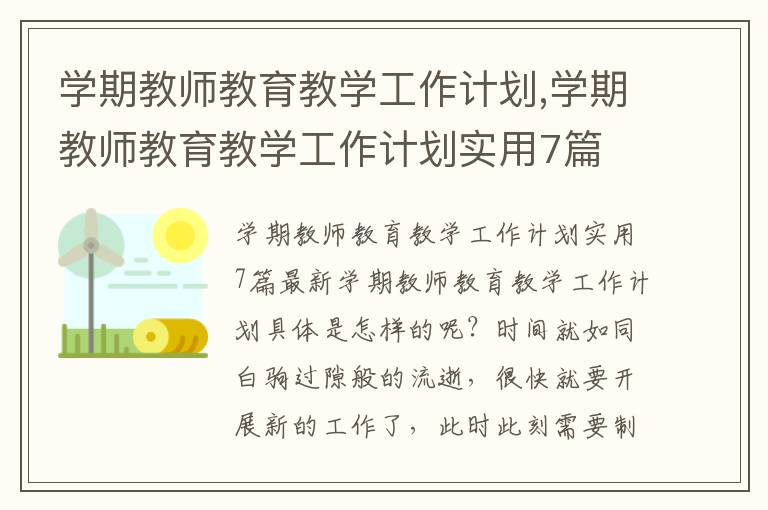 学期教师教育教学工作计划,学期教师教育教学工作计划实用7篇

学期教师教育教学工作计划实用7篇最新学期教师教育教学工作计划具体是怎样的呢？时间就如同白驹过隙般的流逝，很快就要开展新的工作了，此时此刻需要制